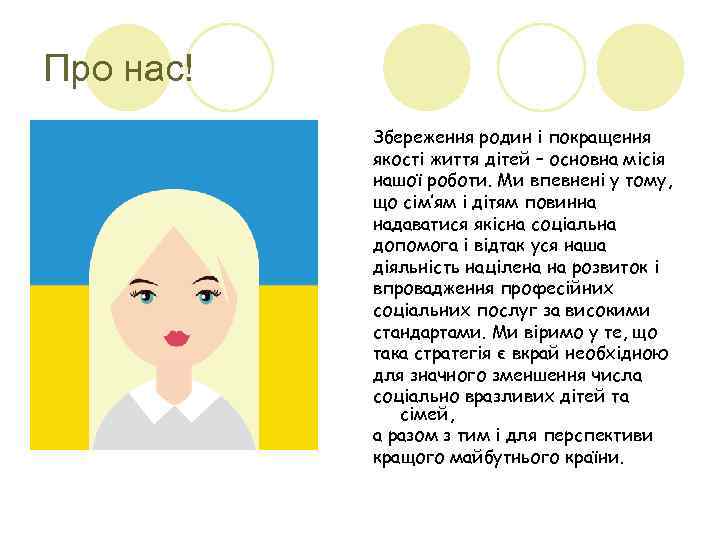 Про нас!

Збереження родин і покращення якості життя дітей – основна місія нашої роботи. Ми впевнені у тому, що сім'ям і дітям повинна надаватися якісна соціальна допомога і відтак уся наша діяльність націлена на розвиток і впровадження професійних соціальних послуг за високими стандартами. Ми віримо у те, що така стратегія є вкрай необхідною для значного зменшення числа соціально вразливих дітей та сімей,
а разом з тим і для перспективи кращого майбутнього країни.